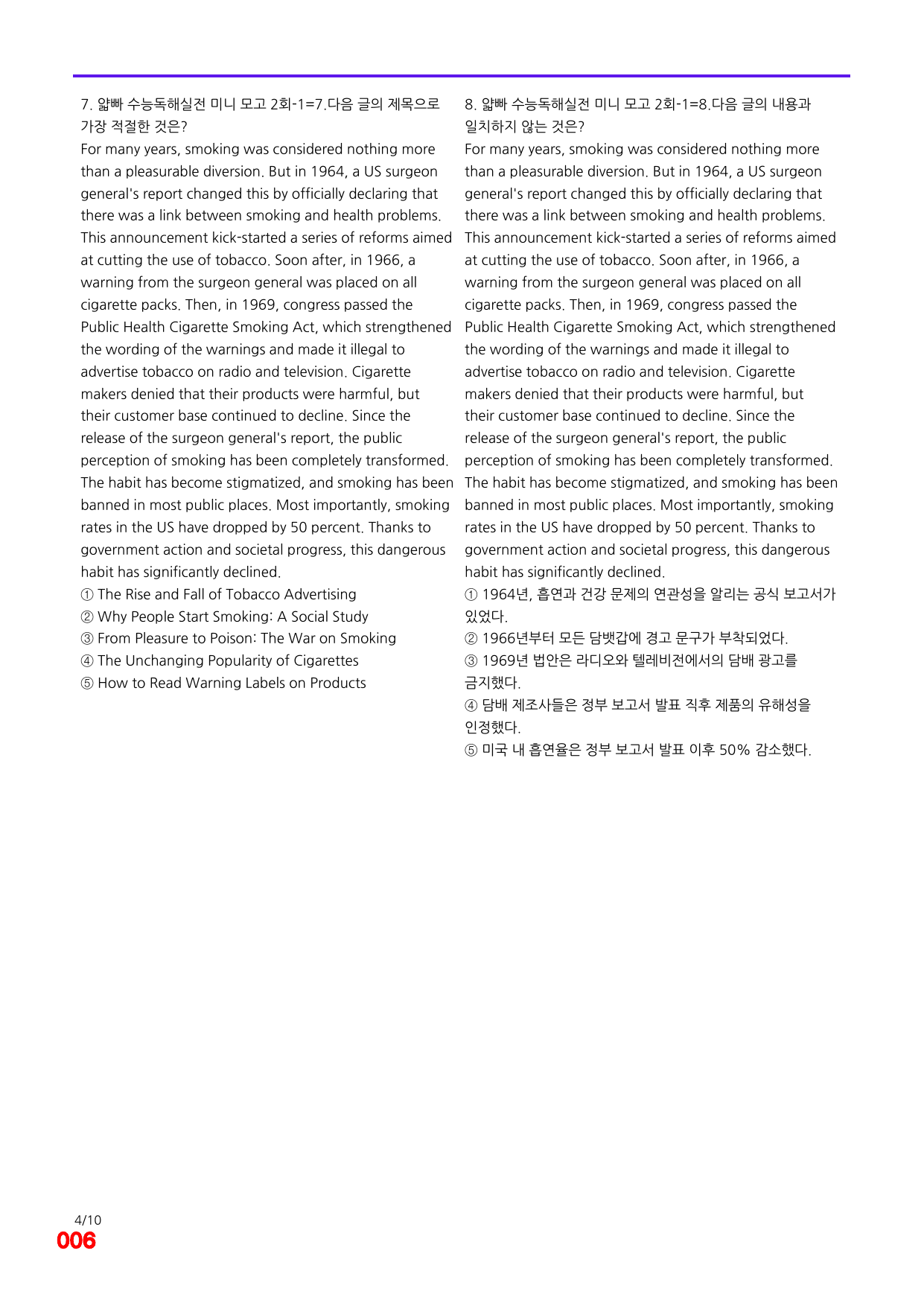 7. 얇빠 수능독해실전 미니 모고 2회-1=7.다음 글의 제목으로 가장 적절한 것은?

For many years, smoking was considered nothing more than a pleasurable diversion. But in 1964, a US surgeon general's report changed this by officially declaring that there was a link between smoking and health problems. This announcement kick-started a series of reforms aimed at cutting the use of tobacco. Soon after, in 1966, a warning from the surgeon general was placed on all cigarette packs. Then, in 1969, congress passed the Public Health Cigarette Smoking Act, which strengthened the wording of the warnings and made it illegal to advertise tobacco on radio and television. Cigarette makers denied that their products were harmful, but their customer base continued to decline. Since the release of the surgeon general's report, the public perception of smoking has been completely transformed. The habit has become stigmatized, and smoking has been banned in most public places. Most importantly, smoking rates in the US have dropped by 50 percent. Thanks to government action and societal progress, this dangerous habit has significantly declined.

① The Rise and Fall of Tobacco Advertising
② Why People Start Smoking: A Social Study
③ From Pleasure to Poison: The War on Smoking
④ The Unchanging Popularity of Cigarettes
⑤ How to Read Warning Labels on Products

8. 얇빠 수능독해실전 미니 모고 2회-1=8.다음 글의 내용과 일치하지 않는 것은?

For many years, smoking was considered nothing more than a pleasurable diversion. But in 1964, a US surgeon general's report changed this by officially declaring that there was a link between smoking and health problems. This announcement kick-started a series of reforms aimed at cutting the use of tobacco. Soon after, in 1966, a warning from the surgeon general was placed on all cigarette packs. Then, in 1969, congress passed the Public Health Cigarette Smoking Act, which strengthened the wording of the warnings and made it illegal to advertise tobacco on radio and television. Cigarette makers denied that their products were harmful, but their customer base continued to decline. Since the release of the surgeon general's report, the public perception of smoking has been completely transformed. The habit has become stigmatized, and smoking has been banned in most public places. Most importantly, smoking rates in the US have dropped by 50 percent. Thanks to government action and societal progress, this dangerous habit has significantly declined.

① 1964년, 흡연과 건강 문제의 연관성을 알리는 공식 보고서가 있었다.
② 1966년부터 모든 담뱃갑에 경고 문구가 부착되었다.
③ 1969년 법안은 라디오와 텔레비전에서의 담배 광고를 금지했다.
④ 담배 제조사들은 정부 보고서 발표 직후 제품의 유해성을 인정했다.
⑤ 미국 내 흡연율은 정부 보고서 발표 이후 50% 감소했다.

4/10
006